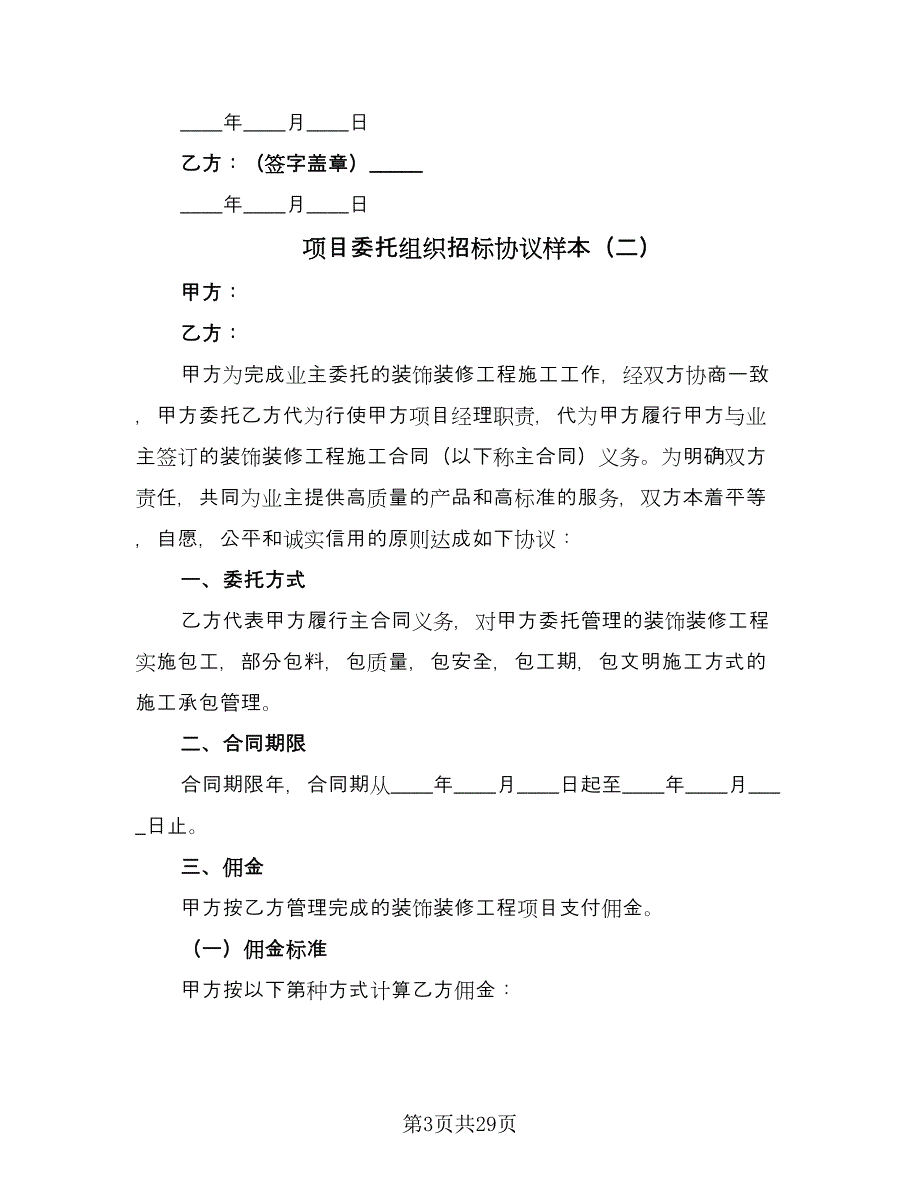 ____年____月____日

乙方：（签字盖章）_____

____年____月____日

项目委托组织招标协议样本（二）

甲方：

乙方：

甲方为完成业主委托的装饰装修工程施工工作，经双方协商一致，甲方委托乙方代为行使甲方项目经理职责，代为甲方履行甲方与业主签订的装饰装修工程施工合同（以下称主合同）义务。为明确双方责任，共同为业主提供高质量的产品和高标准的服务，双方本着平等，自愿，公平和诚实信用的原则达成如下协议：

一、委托方式

乙方代表甲方履行主合同义务，对甲方委托管理的装饰装修工程实施包工，部分包料，包质量，包安全，包工期，包文明施工方式的施工承包管理。

二、合同期限

合同期限年，合同期从____年____月____日起至____年____月____日止。

三、佣金

甲方按乙方管理完成的装饰装修工程项目支付佣金。

（一）佣金标准

甲方按以下第种方式计算乙方佣金：

第3页共29页